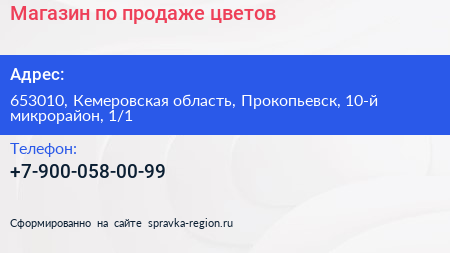 Магазин по продаже цветов

Адрес:

653010, Кемеровская область, Прокопьевск, 10-й микрорайон, 1/1

Телефон:

+7-900-058-00-99

Сформированно на сайте spravka-region.ru